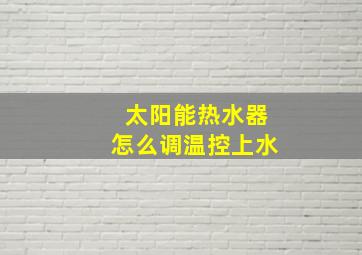 太阳能热水器
怎么调温控上水